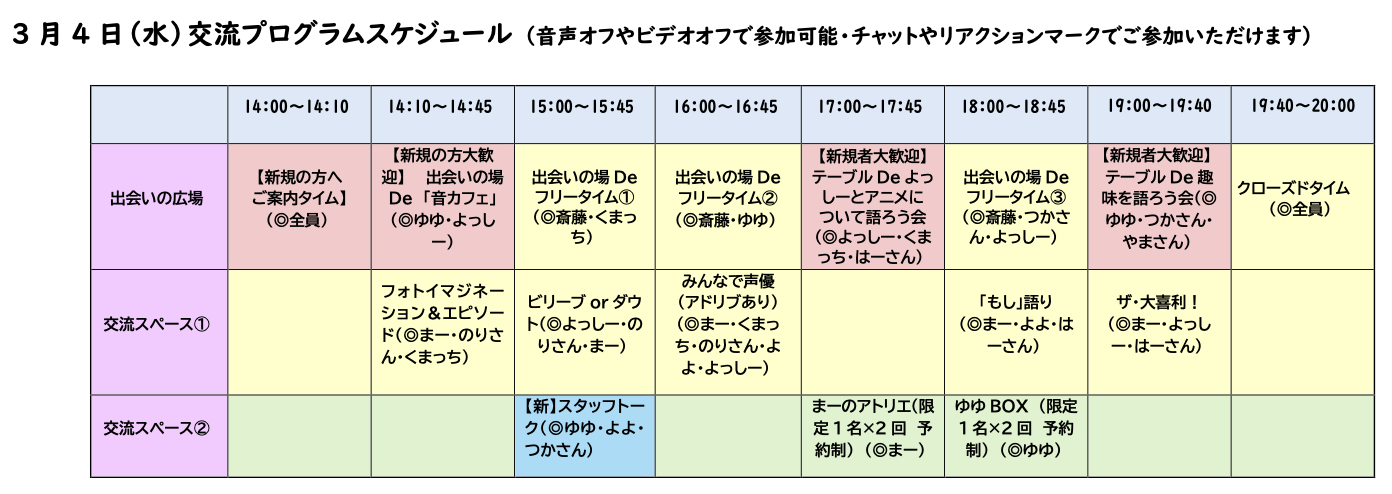 3月4日（水）交流プログラムスケジュール（音声オフやビデオオフで参加可能・チャットやリアクションマークでご参加いただけます）

|  | 14:00～14:10 | 14:10～14:45 | 15:00～15:45 | 16:00～16:45 | 17:00～17:45 | 18:00～18:45 | 19:00～19:40 | 19:40～20:00 |
|---|---|---|---|---|---|---|---|---|
| 出会いの広場 | 【新規の方へご案内タイム】（◎全員） | 【新規の方大歓迎】 出会いの場De「音カフェ」（◎ゆゆ・よっしー） | 出会いの場Deフリータイム①（◎斎藤・くまっち） | 出会いの場Deフリータイム②（◎斎藤・ゆゆ） | 【新規者大歓迎】テーブルDeよっしーとアニメについて語ろう会（◎よっしー・くまっち・はーさん） | 出会いの場Deフリータイム③（◎斎藤・つかさん・よっしー） | 【新規者大歓迎】テーブルDe趣味を語ろう会（◎ゆゆ・つかさん・やまさん） | クローズドタイム（◎全員） |
| 交流スペース① |  | フォトイマジネーション＆エピソード（◎まー・のりさん・くまっち） | ビリーブorダウト（◎よっしー・のりさん・まー） | みんなで声優（アドリブあり）（◎まー・くまっち・のりさん・よよ・よっしー） |  | 「もし」語り（◎まー・よよ・はーさん） | ザ・大喜利！（◎まー・よっしー・はーさん） |  |
| 交流スペース② |  |  | 【新】スタッフトーク（◎ゆゆ・よよ・つかさん） |  | まーのアトリエ（限定1名×2回 予約制）（◎まー） | ゆゆBOX（限定1名×2回 予約制）（◎ゆゆ） |  |  |